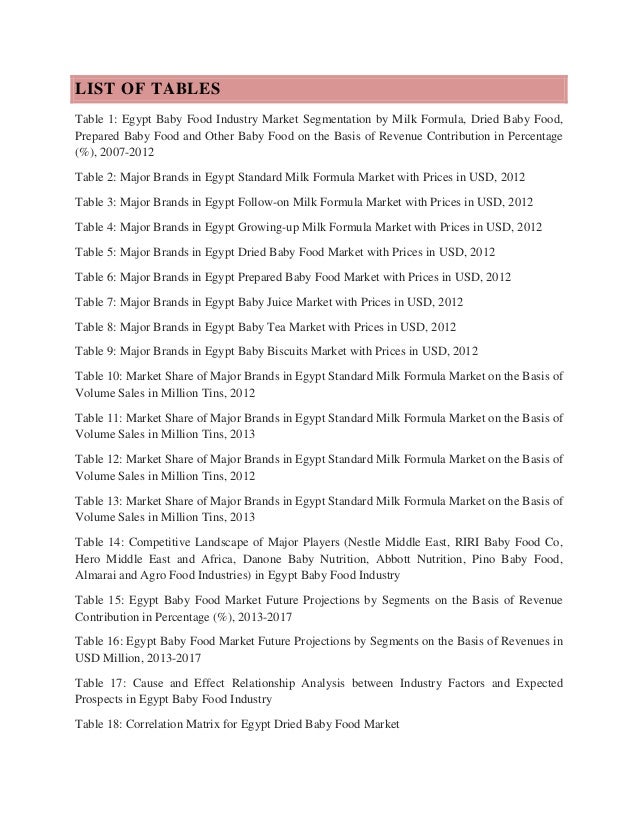 LIST OF TABLES

Table 1: Egypt Baby Food Industry Market Segmentation by Milk Formula, Dried Baby Food, Prepared Baby Food and Other Baby Food on the Basis of Revenue Contribution in Percentage (%), 2007-2012

Table 2: Major Brands in Egypt Standard Milk Formula Market with Prices in USD, 2012

Table 3: Major Brands in Egypt Follow-on Milk Formula Market with Prices in USD, 2012

Table 4: Major Brands in Egypt Growing-up Milk Formula Market with Prices in USD, 2012

Table 5: Major Brands in Egypt Dried Baby Food Market with Prices in USD, 2012

Table 6: Major Brands in Egypt Prepared Baby Food Market with Prices in USD, 2012

Table 7: Major Brands in Egypt Baby Juice Market with Prices in USD, 2012

Table 8: Major Brands in Egypt Baby Tea Market with Prices in USD, 2012

Table 9: Major Brands in Egypt Baby Biscuits Market with Prices in USD, 2012

Table 10: Market Share of Major Brands in Egypt Standard Milk Formula Market on the Basis of Volume Sales in Million Tins, 2012

Table 11: Market Share of Major Brands in Egypt Standard Milk Formula Market on the Basis of Volume Sales in Million Tins, 2013

Table 12: Market Share of Major Brands in Egypt Standard Milk Formula Market on the Basis of Volume Sales in Million Tins, 2012

Table 13: Market Share of Major Brands in Egypt Standard Milk Formula Market on the Basis of Volume Sales in Million Tins, 2013

Table 14: Competitive Landscape of Major Players (Nestle Middle East, RIRI Baby Food Co, Hero Middle East and Africa, Danone Baby Nutrition, Abbott Nutrition, Pino Baby Food, Almarai and Agro Food Industries) in Egypt Baby Food Industry

Table 15: Egypt Baby Food Market Future Projections by Segments on the Basis of Revenue Contribution in Percentage (%), 2013-2017

Table 16: Egypt Baby Food Market Future Projections by Segments on the Basis of Revenues in USD Million, 2013-2017

Table 17: Cause and Effect Relationship Analysis between Industry Factors and Expected Prospects in Egypt Baby Food Industry

Table 18: Correlation Matrix for Egypt Dried Baby Food Market